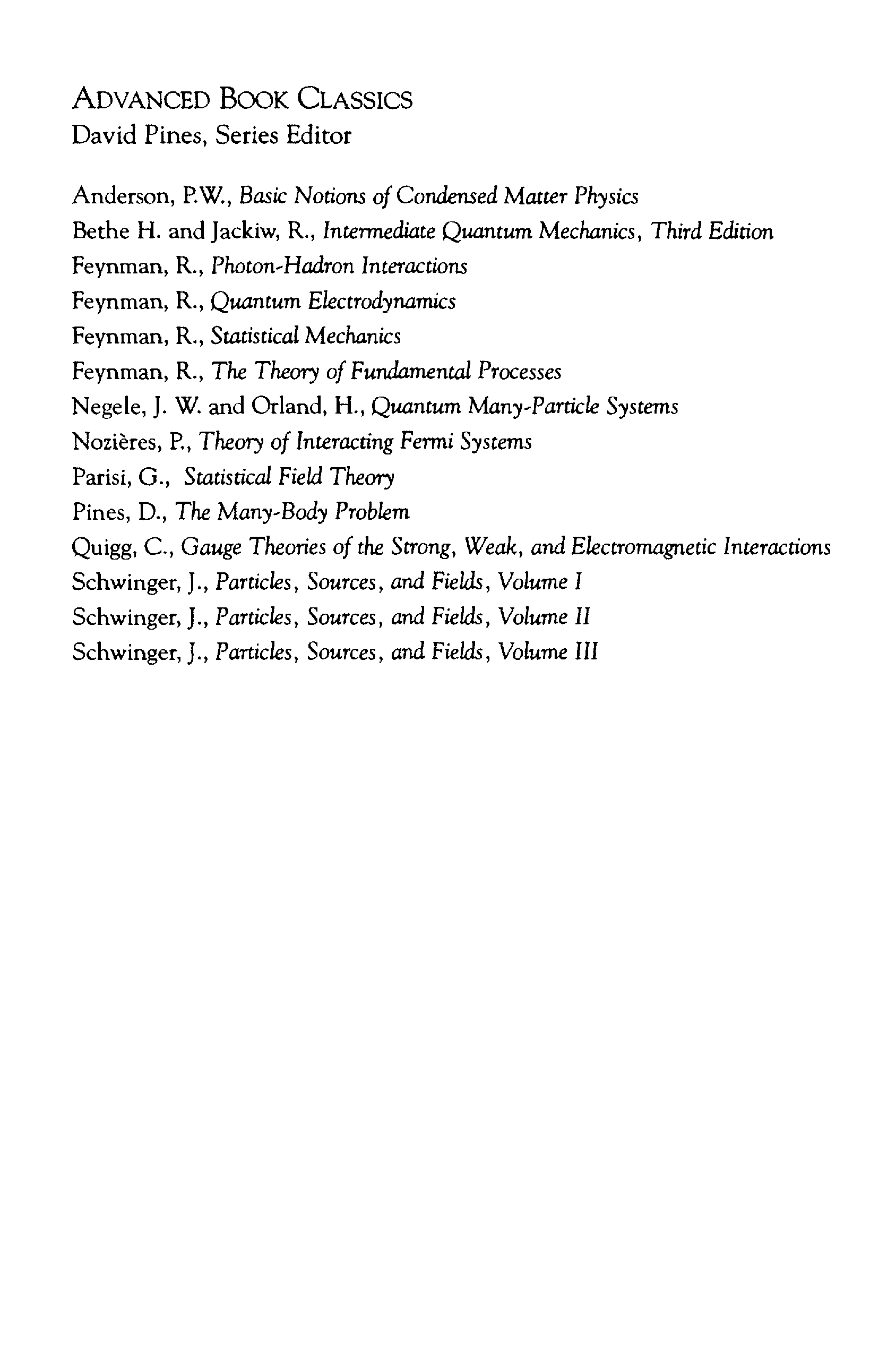 ADVANCED BOOK CLASSICS
David Pines, Series Editor

Anderson, P.W., Basic Notions of Condensed Matter Physics
Bethe H. and Jackiw, R., Intermediate Quantum Mechanics, Third Edition
Feynman, R., Photon-Hadron Interactions
Feynman, R., Quantum Electrodynamics
Feynman, R., Statistical Mechanics
Feynman, R., The Theory of Fundamental Processes
Negele, J. W. and Orland, H., Quantum Many-Particle Systems
Nozières, P., Theory of Interacting Fermi Systems
Parisi, G., Statistical Field Theory
Pines, D., The Many-Body Problem
Quigg, C., Gauge Theories of the Strong, Weak, and Electromagnetic Interactions
Schwinger, J., Particles, Sources, and Fields, Volume I
Schwinger, J., Particles, Sources, and Fields, Volume II
Schwinger, J., Particles, Sources, and Fields, Volume III